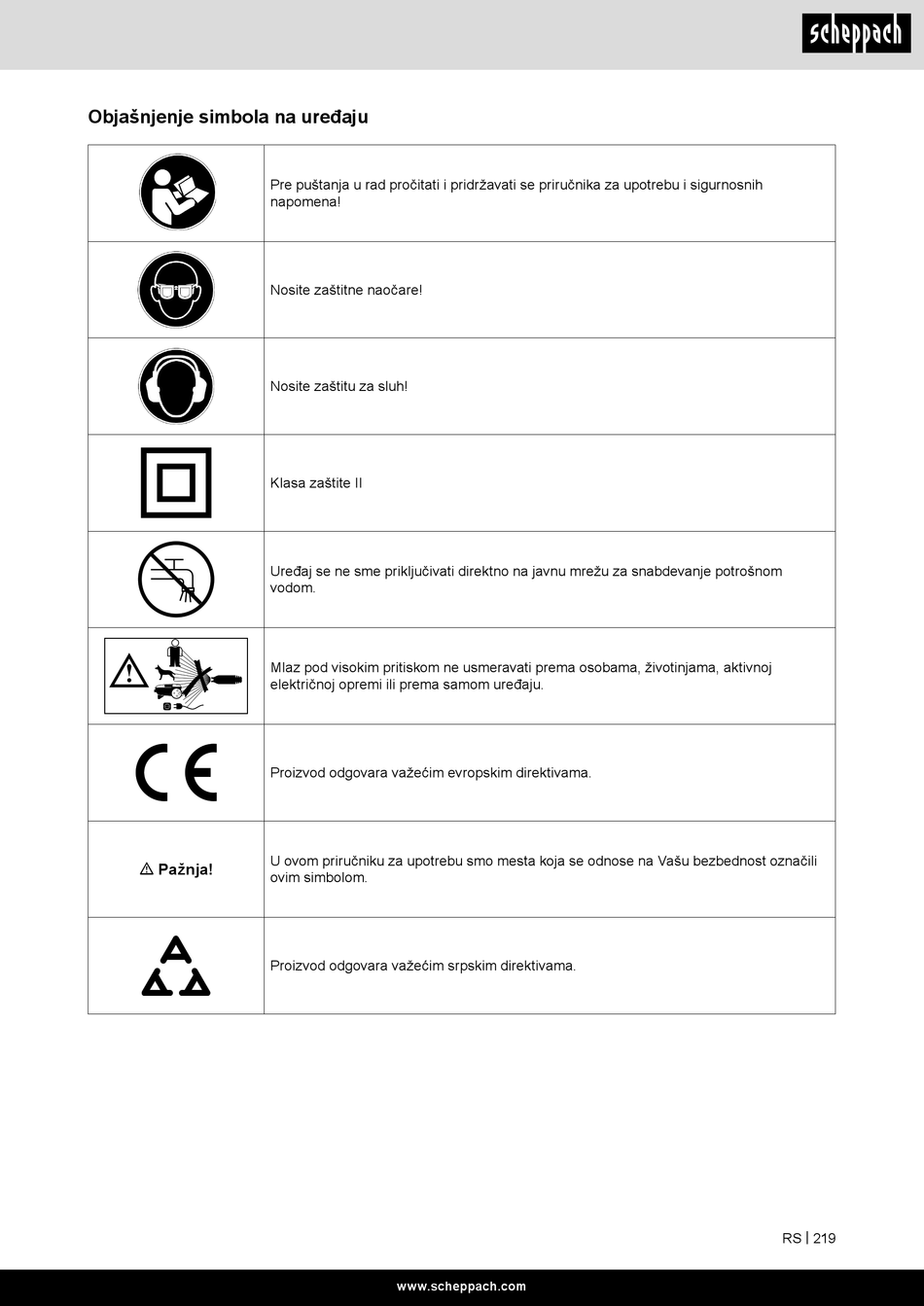 scheppach

Objašnjenje simbola na uređaju

| | |
|---|---|
| | Pre puštanja u rad pročitati i pridržavati se priručnika za upotrebu i sigurnosnih napomena! |
| | Nosite zaštitne naočare! |
| | Nosite zaštitu za sluh! |
| | Klasa zaštite II |
| | Uređaj se ne sme priključivati direktno na javnu mrežu za snabdevanje potrošnom vodom. |
| | Mlaz pod visokim pritiskom ne usmeravati prema osobama, životinjama, aktivnoj električnoj opremi ili prema samom uređaju. |
| CE | Proizvod odgovara važećim evropskim direktivama. |
| ⚠ Pažnja! | U ovom priručniku za upotrebu smo mesta koja se odnose na Vašu bezbednost označili ovim simbolom. |
| | Proizvod odgovara važećim srpskim direktivama. |

RS | 219

www.scheppach.com